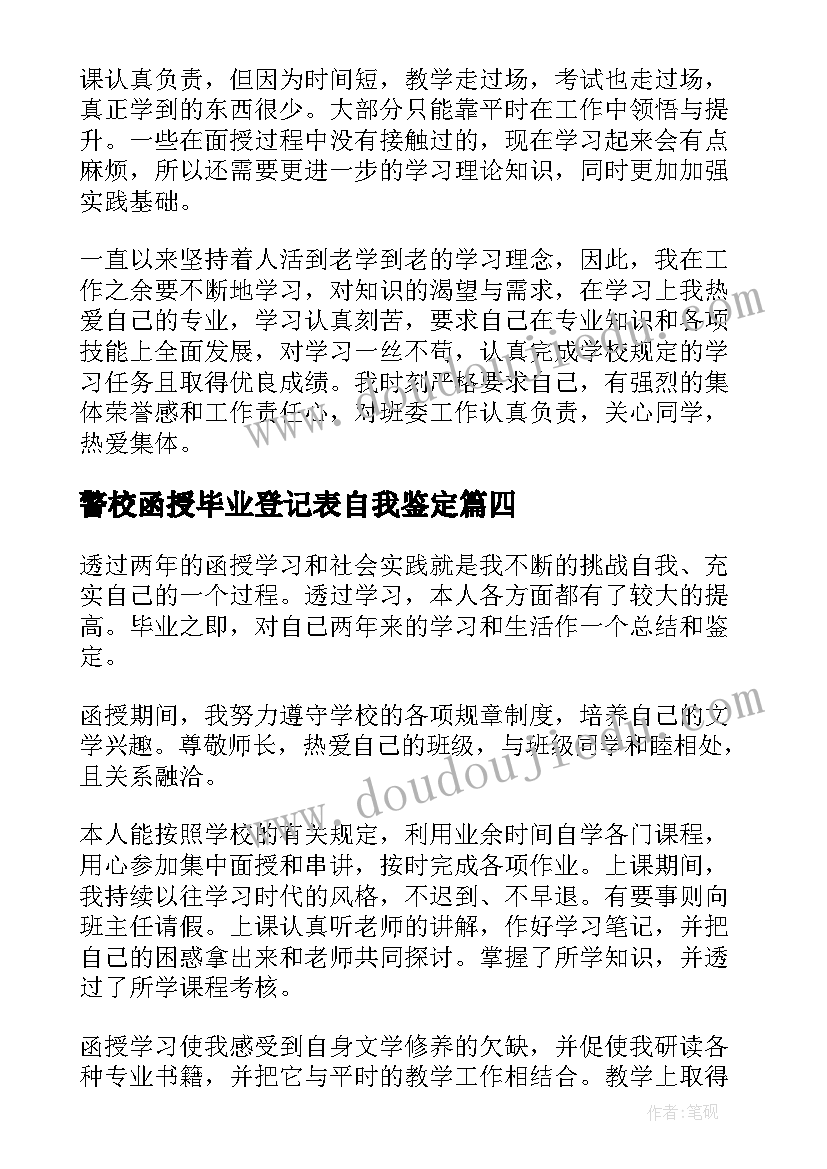 课认真负责，但因为时间短，教学走过场，考试也走过场，真正学到的东西很少。大部分只能靠平时在工作中领悟与提升。一些在面授过程中没有接触过的，现在学习起来会有点麻烦，所以还需要更进一步的学习理论知识，同时更加加强实践基础。

一直以来坚持着人活到老学到老的学习理念，因此，我在工作之余要不断地学习，对知识的渴望与需求，在学习上我热爱自己的专业，学习认真刻苦，要求自己在专业知识和各项技能上全面发展，对学习一丝不苟，认真完成学校规定的学习任务且取得优良成绩。我时刻严格要求自己，有强烈的集体荣誉感和工作责任心，对班委工作认真负责，关心同学，热爱集体。

警校函授毕业登记表自我鉴定篇四

透过两年的函授学习和社会实践就是我不断的挑战自我、充实自己的一个过程。透过学习，本人各方面都有了较大的提高。毕业之即，对自己两年来的学习和生活作一个总结和鉴定。

函授期间，我努力遵守学校的各项规章制度，培养自己的文学兴趣。尊敬师长，热爱自己的班级，与班级同学和睦相处，且关系融洽。

本人能按照学校的有关规定，利用业余时间自学各门课程，用心参加集中面授和串讲，按时完成各项作业。上课期间，我持续以往学习时代的风格，不迟到、不早退。有要事则向班主任请假。上课认真听老师的讲解，作好学习笔记，并把自己的困惑拿出来和老师共同探讨。掌握了所学知识，并透过了所学课程考核。

函授学习使我感受到自身文学修养的欠缺，并促使我研读各种专业书籍，并把它与平时的教学工作相结合。教学上取得

www.doudoujie.com

作者：笔砚